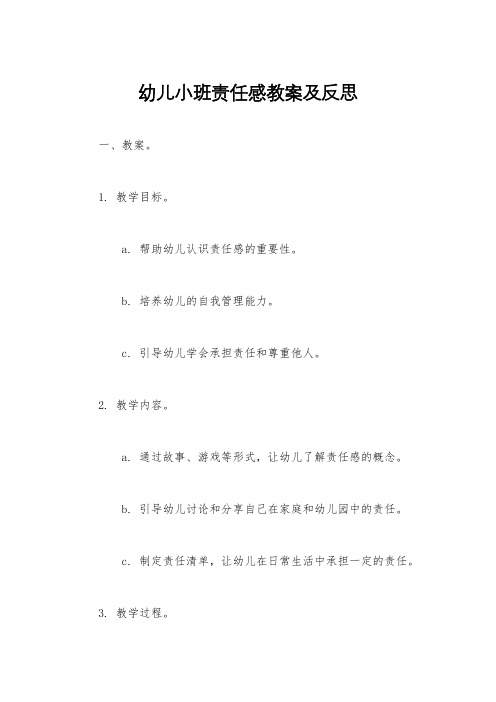 幼儿小班责任感教案及反思

一、教案。

1. 教学目标。

a. 帮助幼儿认识责任感的重要性。

b. 培养幼儿的自我管理能力。

c. 引导幼儿学会承担责任和尊重他人。

2. 教学内容。

a. 通过故事、游戏等形式，让幼儿了解责任感的概念。

b. 引导幼儿讨论和分享自己在家庭和幼儿园中的责任。

c. 制定责任清单，让幼儿在日常生活中承担一定的责任。

3. 教学过程。